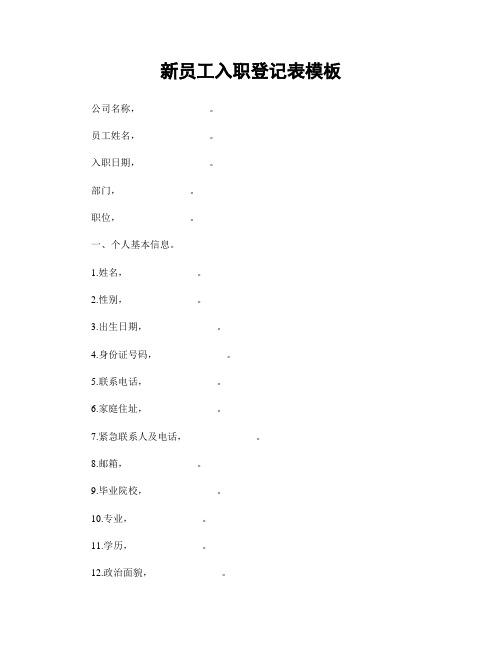 新员工入职登记表模板

公司名称，　　　　　。

员工姓名，　　　　　。

入职日期，　　　　　。

部门，　　　　　。

职位，　　　　　。

一、个人基本信息。

1.姓名，　　　　　。

2.性别，　　　　　。

3.出生日期，　　　　　。

4.身份证号码，　　　　　。

5.联系电话，　　　　　。

6.家庭住址，　　　　　。

7.紧急联系人及电话，　　　　　。

8.邮箱，　　　　　。

9.毕业院校，　　　　　。

10.专业，　　　　　。

11.学历，　　　　　。

12.政治面貌，　　　　　。